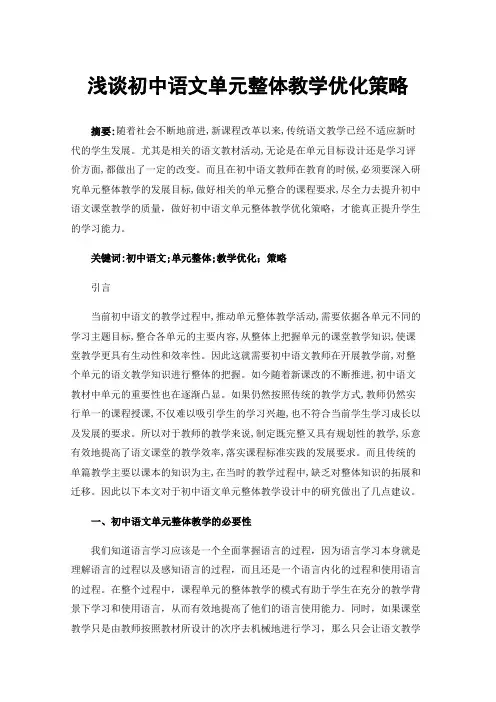 浅谈初中语文单元整体教学优化策略

摘要:随着社会不断地前进,新课程改革以来,传统语文教学已经不适应新时代的学生发展。尤其是相关的语文教材活动,无论是在单元目标设计还是学习评价方面,都做出了一定的改变。而且在初中语文教师在教育的时候,必须要深入研究单元整体教学的发展目标,做好相关的单元整合的课程要求,尽全力去提升初中语文课堂教学的质量,做好初中语文单元整体教学优化策略,才能真正提升学生的学习能力。

关键词:初中语文;单元整体;教学优化;策略

引言

当前初中语文的教学过程中,推动单元整体教学活动,需要依据各单元不同的学习主题目标,整合各单元的主要内容,从整体上把握单元的课堂教学知识,使课堂教学更具有生动性和效率性。因此这就需要初中语文教师在开展教学前,对整个单元的语文教学知识进行整体的把握。如今随着新课改的不断推进,初中语文教材中单元的重要性也在逐渐凸显。如果仍然按照传统的教学方式,教师仍然实行单一的课程授课,不仅难以吸引学生的学习兴趣,也不符合当前学生学习成长以及发展的要求。所以对于教师的教学来说,制定既完整又具有规划性的教学,乐意有效地提高了语文课堂的教学效率,落实课程标准实践的发展要求。而且传统的单篇教学主要以课本的知识为主,在当时的教学过程中,缺乏对整体知识的拓展和迁移。因此以下本文对于初中语文单元整体教学设计中的研究做出了几点建议。

一、初中语文单元整体教学的必要性

我们知道语言学习应该是一个全面掌握语言的过程,因为语言学习本身就是理解语言的过程以及感知语言的过程,而且还是一个语言内化的过程和使用语言的过程。在整个过程中,课程单元的整体教学的模式有助于学生在充分的教学背景下学习和使用语言,从而有效地提高了他们的语言使用能力。同时,如果课堂教学只是由教师按照教材所设计的次序去机械地进行学习,那么只会让语文教学